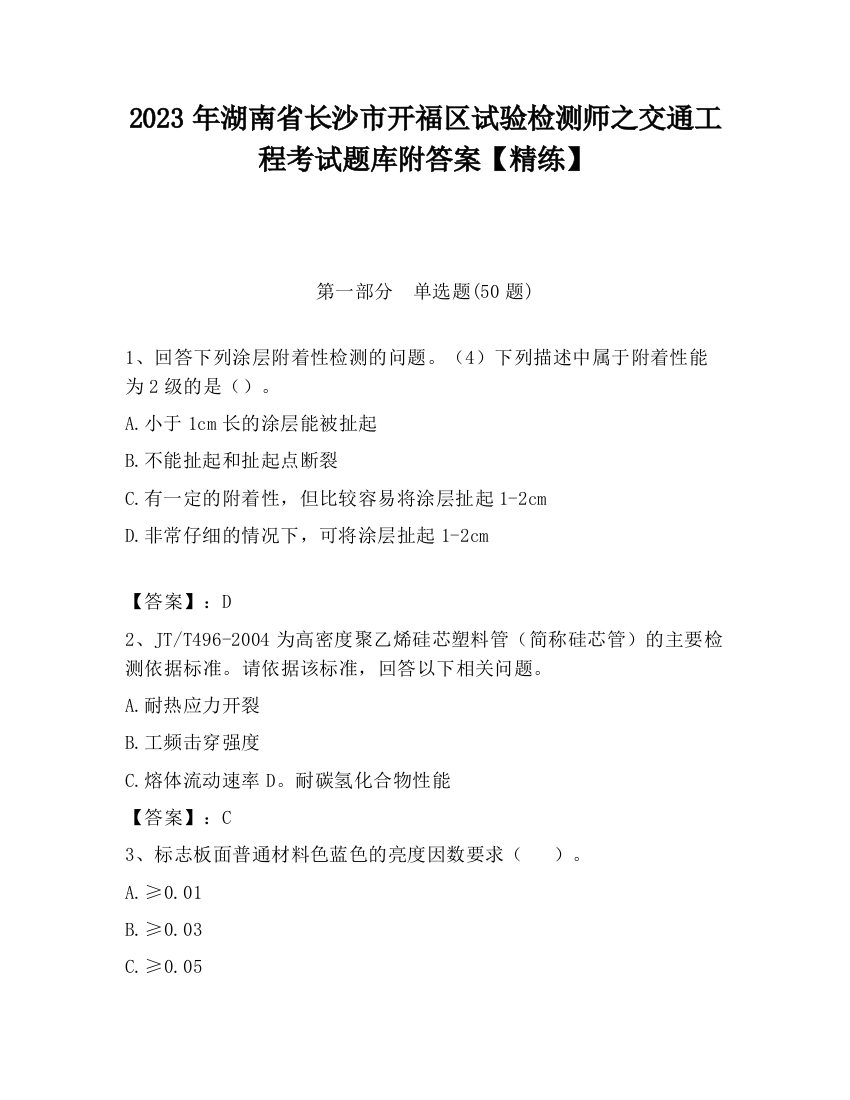 2023 年湖南省长沙市开福区试验检测师之交通工程考试题库附答案【精练】

第一部分　单选题(50 题)

1、回答下列涂层附着性检测的问题。（4）下列描述中属于附着性能为 2 级的是（）。

A.小于 1cm 长的涂层能被扯起

B.不能扯起和扯起点断裂

C.有一定的附着性，但比较容易将涂层扯起 1-2cm

D.非常仔细的情况下，可将涂层扯起 1-2cm

【答案】：D

2、JT/T496-2004 为高密度聚乙烯硅芯塑料管（简称硅芯管）的主要检测依据标准。请依据该标准，回答以下相关问题。

A.耐热应力开裂

B.工频击穿强度

C.熔体流动速率 D。耐碳氢化合物性能

【答案】：C

3、标志板面普通材料色蓝色的亮度因数要求（　）。

A.≥0.01

B.≥0.03

C.≥0.05